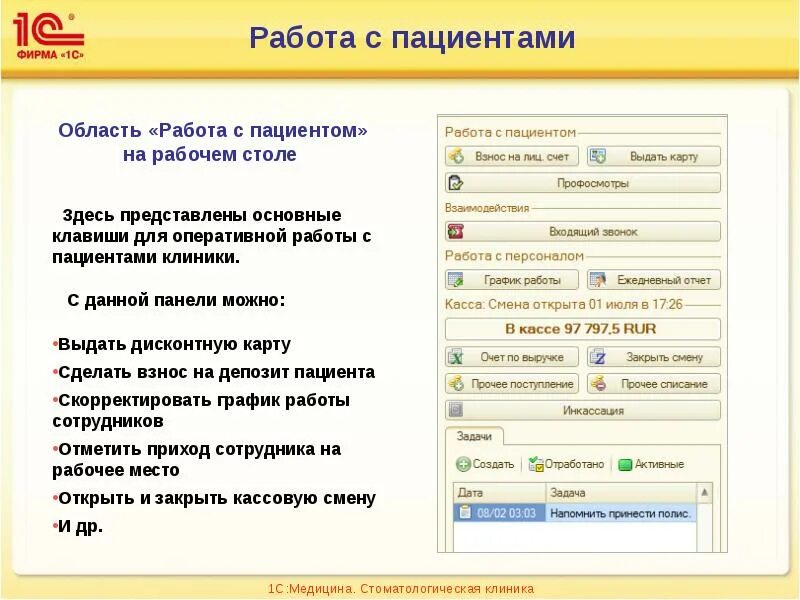 1С ФИРМА «1С»

Работа с пациентами

Область «Работа с пациентом» на рабочем столе

Здесь представлены основные клавиши для оперативной работы с пациентами клиники.

С данной панели можно:

•Выдать дисконтную карту
•Сделать взнос на депозит пациента
•Скорректировать график работы сотрудников
•Отметить приход сотрудника на рабочее место
•Открыть и закрыть кассовую смену
•И др.

Работа с пациентом
Взнос на лиц. счет
Выдать карту
Профосмотры
Взаимодействия
Входящий звонок
Работа с персоналом
График работы
Ежедневный отчет
Касса: Смена открыта 01 июля в 17:26
В кассе 97 797,5 RUR
Очет по выручке
Закрыть смену
Прочее поступление
Прочее списание
Инкассация
Задачи
Создать
Отработано
Активные

| Дата | Задача |
|---|---|
| 08/02 03:03 | Напомнить принести полис. |

1С:Медицина. Стоматологическая клиника